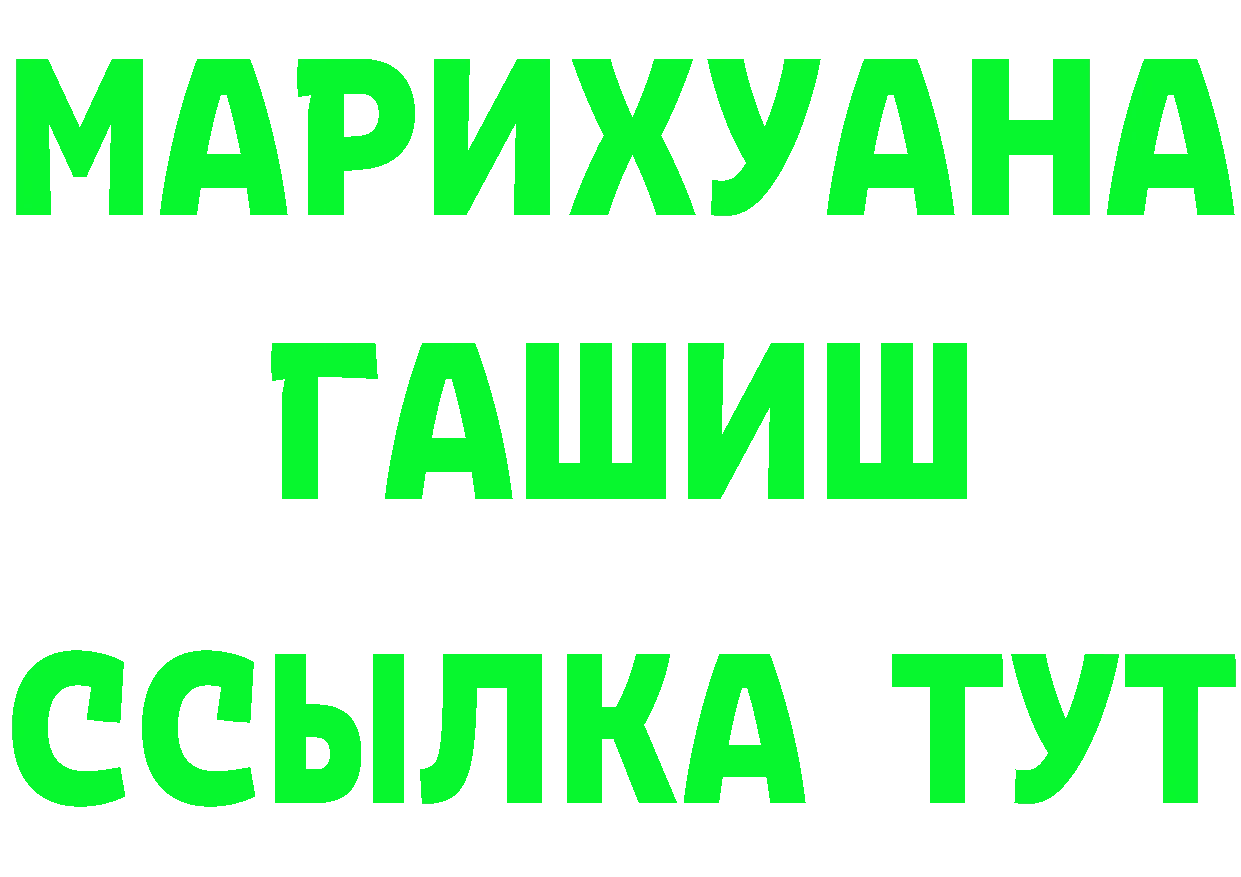 МАРИХУАНА
ГАШИШ
ССЫЛКА ТУТ